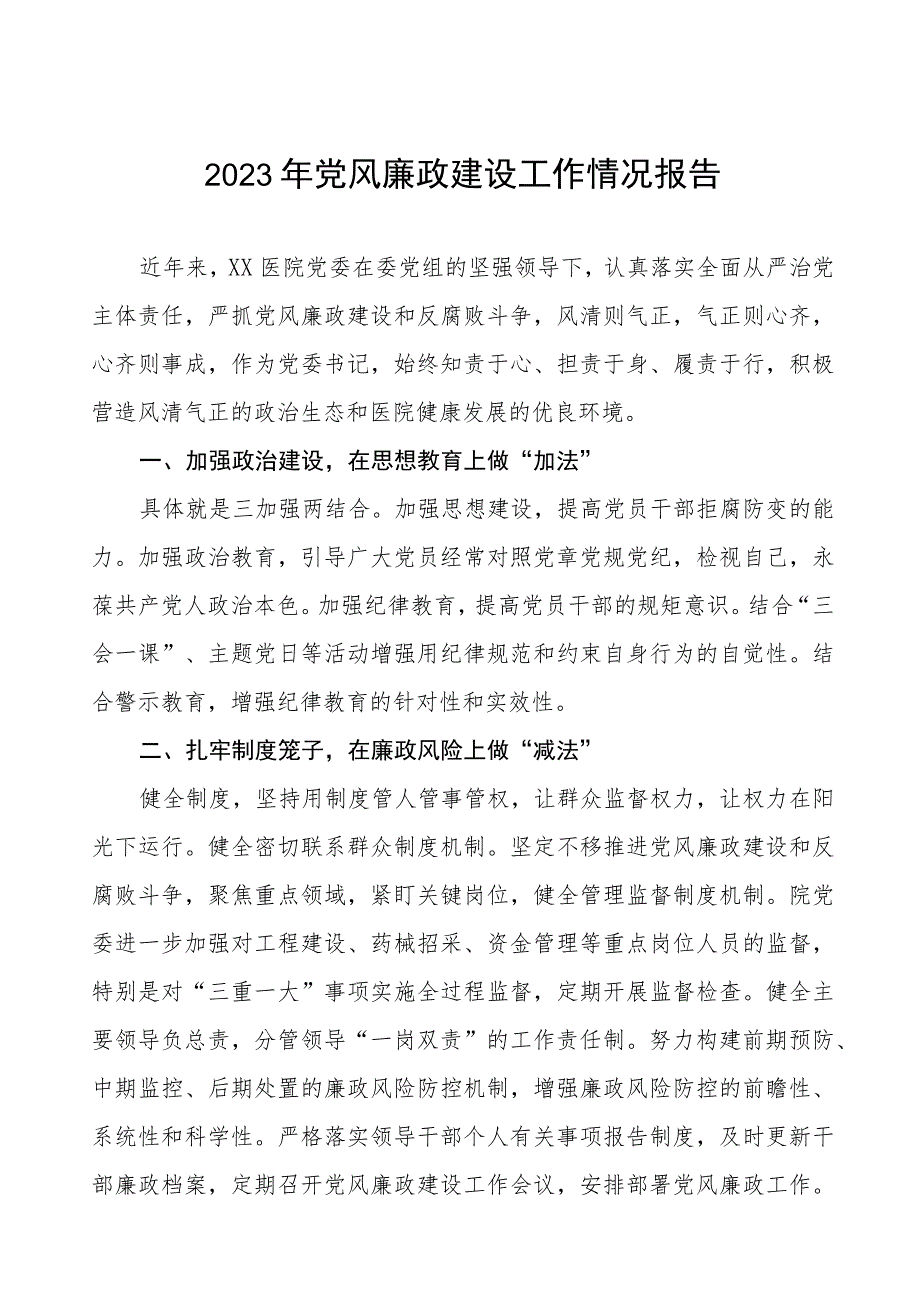 2023年党风廉政建设工作情况报告

近年来，XX医院党委在委党组的坚强领导下，认真落实全面从严治党主体责任，严抓党风廉政建设和反腐败斗争，风清则气正，气正则心齐，心齐则事成，作为党委书记，始终知责于心、担责于身、履责于行，积极营造风清气正的政治生态和医院健康发展的优良环境。

一、加强政治建设，在思想教育上做“加法”

具体就是三加强两结合。加强思想建设，提高党员干部拒腐防变的能力。加强政治教育，引导广大党员经常对照党章党规党纪，检视自己，永葆共产党人政治本色。加强纪律教育，提高党员干部的规矩意识。结合“三会一课”、主题党日等活动增强用纪律规范和约束自身行为的自觉性。结合警示教育，增强纪律教育的针对性和实效性。

二、扎牢制度笼子，在廉政风险上做“减法”

健全制度，坚持用制度管人管事管权，让群众监督权力，让权力在阳光下运行。健全密切联系群众制度机制。坚定不移推进党风廉政建设和反腐败斗争，聚焦重点领域，紧盯关键岗位，健全管理监督制度机制。院党委进一步加强对工程建设、药械招采、资金管理等重点岗位人员的监督，特别是对“三重一大”事项实施全过程监督，定期开展监督检查。健全主要领导负总责，分管领导“一岗双责”的工作责任制。努力构建前期预防、中期监控、后期处置的廉政风险防控机制，增强廉政风险防控的前瞻性、系统性和科学性。严格落实领导干部个人有关事项报告制度，及时更新干部廉政档案，定期召开党风廉政建设工作会议，安排部署党风廉政工作。